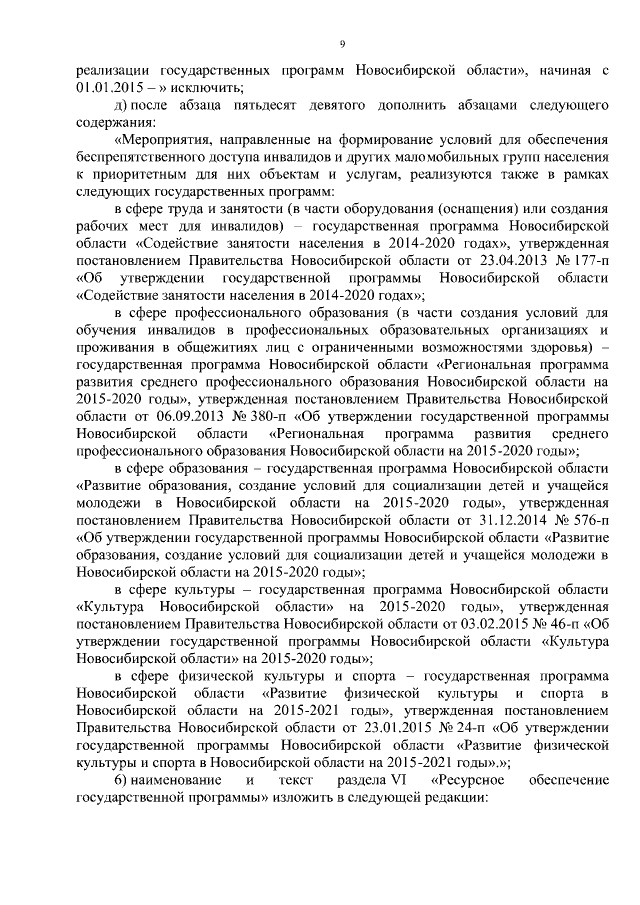 9

реализации государственных программ Новосибирской области», начиная с 01.01.2015 – » исключить;

д) после абзаца пятьдесят девятого дополнить абзацами следующего содержания:

«Мероприятия, направленные на формирование условий для обеспечения беспрепятственного доступа инвалидов и других маломобильных групп населения к приоритетным для них объектам и услугам, реализуются также в рамках следующих государственных программ:

в сфере труда и занятости (в части оборудования (оснащения) или создания рабочих мест для инвалидов) – государственная программа Новосибирской области «Содействие занятости населения в 2014-2020 годах», утвержденная постановлением Правительства Новосибирской области от 23.04.2013 № 177-п «Об утверждении государственной программы Новосибирской области «Содействие занятости населения в 2014-2020 годах»;

в сфере профессионального образования (в части создания условий для обучения инвалидов в профессиональных образовательных организациях и проживания в общежитиях лиц с ограниченными возможностями здоровья) – государственная программа Новосибирской области «Региональная программа развития среднего профессионального образования Новосибирской области на 2015-2020 годы», утвержденная постановлением Правительства Новосибирской области от 06.09.2013 № 380-п «Об утверждении государственной программы Новосибирской области «Региональная программа развития среднего профессионального образования Новосибирской области на 2015-2020 годы»;

в сфере образования – государственная программа Новосибирской области «Развитие образования, создание условий для социализации детей и учащейся молодежи в Новосибирской области на 2015-2020 годы», утвержденная постановлением Правительства Новосибирской области от 31.12.2014 № 576-п «Об утверждении государственной программы Новосибирской области «Развитие образования, создание условий для социализации детей и учащейся молодежи в Новосибирской области на 2015-2020 годы»;

в сфере культуры – государственная программа Новосибирской области «Культура Новосибирской области» на 2015-2020 годы», утвержденная постановлением Правительства Новосибирской области от 03.02.2015 № 46-п «Об утверждении государственной программы Новосибирской области «Культура Новосибирской области» на 2015-2020 годы»;

в сфере физической культуры и спорта – государственная программа Новосибирской области «Развитие физической культуры и спорта в Новосибирской области на 2015-2021 годы», утвержденная постановлением Правительства Новосибирской области от 23.01.2015 № 24-п «Об утверждении государственной программы Новосибирской области «Развитие физической культуры и спорта в Новосибирской области на 2015-2021 годы».»;

6) наименование и текст раздела VI «Ресурсное обеспечение государственной программы» изложить в следующей редакции: